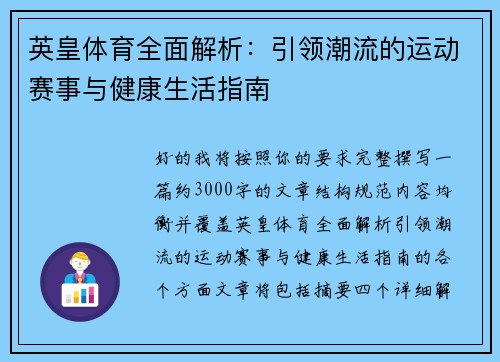 英皇体育全面解析：引领潮流的运动赛事与健康生活指南

好的我将按照你的要求完整撰写一篇约3000字的文章结构规范内容均衡并覆盖英皇体育全面解析引领潮流的运动赛事与健康生活指南的各个方面文章将包括摘要四个详细解